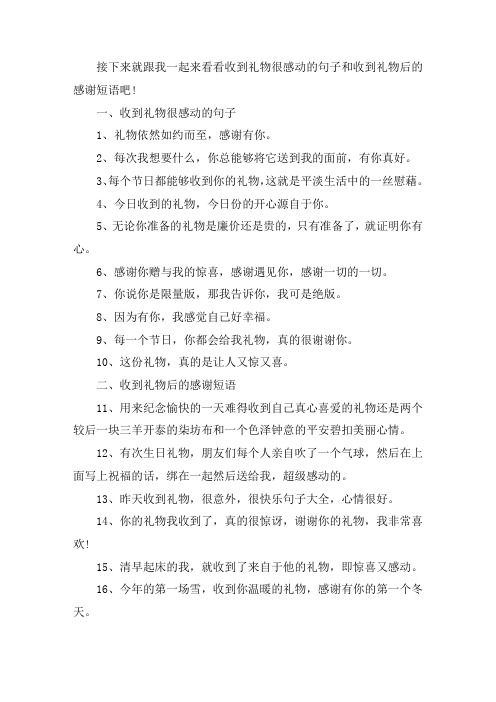 接下来就跟我一起来看看收到礼物很感动的句子和收到礼物后的感谢短语吧！

一、收到礼物很感动的句子

1、礼物依然如约而至，感谢有你。

2、每次我想要什么，你总能够将它送到我的面前，有你真好。

3、每个节日都能够收到你的礼物，这就是平淡生活中的一丝慰藉。

4、今日收到的礼物，今日份的开心源自于你。

5、无论你准备的礼物是廉价还是贵的，只有准备了，就证明你有心。

6、感谢你赠与我的惊喜，感谢遇见你，感谢一切的一切。

7、你说你是限量版，那我告诉你，我可是绝版。

8、因为有你，我感觉自己好幸福。

9、每一个节日，你都会给我礼物，真的很谢谢你。

10、这份礼物，真的是让人又惊又喜。

二、收到礼物后的感谢短语

11、用来纪念愉快的一天难得收到自己真心喜爱的礼物还是两个较后一块三羊开泰的柒坊布和一个色泽钟意的平安碧扣美丽心情。

12、有次生日礼物，朋友们每个人亲自吹了一个气球，然后在上面写上祝福的话，绑在一起然后送给我，超级感动的。

13、昨天收到礼物，很意外，很快乐句子大全，心情很好。

14、你的礼物我收到了，真的很惊讶，谢谢你的礼物，我非常喜欢！

15、清早起床的我，就收到了来自于他的礼物，即惊喜又感动。

16、今年的第一场雪，收到你温暖的礼物，感谢有你的第一个冬天。